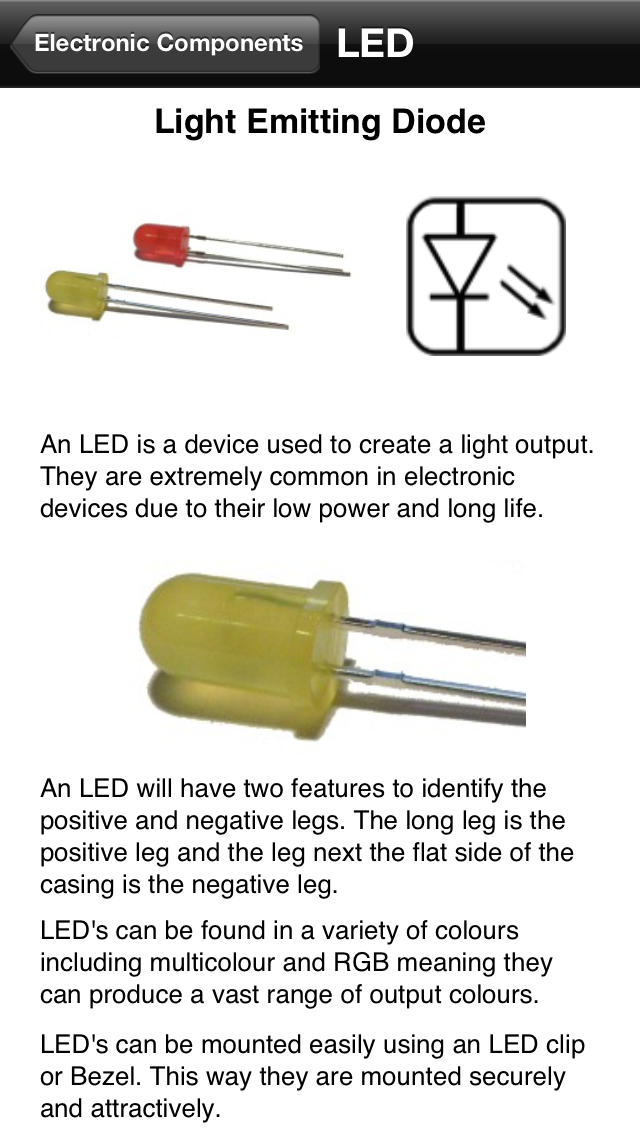 Electronic Components LED

Light Emitting Diode

An LED is a device used to create a light output. They are extremely common in electronic devices due to their low power and long life.

An LED will have two features to identify the positive and negative legs. The long leg is the positive leg and the leg next the flat side of the casing is the negative leg.

LED's can be found in a variety of colours including multicolour and RGB meaning they can produce a vast range of output colours.

LED's can be mounted easily using an LED clip or Bezel. This way they are mounted securely and attractively.